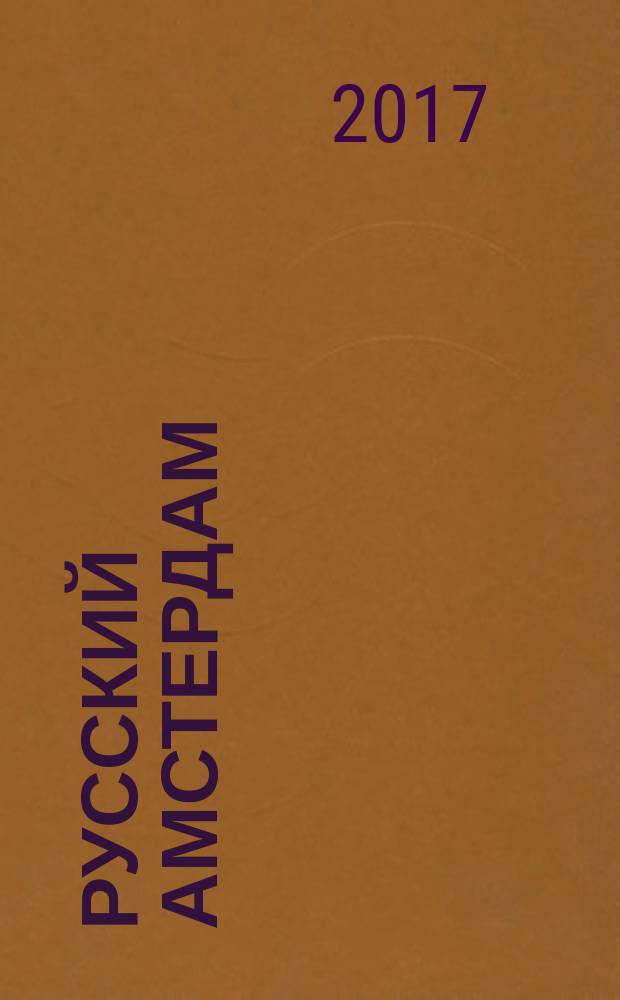 2017

РУССКИЙ
АМСТЕРДАМ